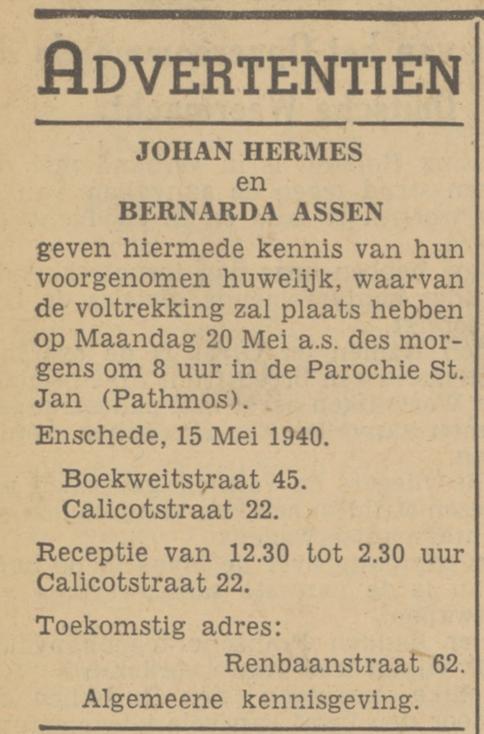 ADVERTENTIEN

JOHAN HERMES
en
BERNARDA ASSEN

geven hiermede kennis van hun voorgenomen huwelijk, waarvan de voltrekking zal plaats hebben op Maandag 20 Mei a.s. des morgens om 8 uur in de Parochie St. Jan (Pathmos).

Enschede, 15 Mei 1940.

Boekweitstraat 45.
Calicotstraat 22.

Receptie van 12.30 tot 2.30 uur Calicotstraat 22.

Toekomstig adres:
Renbaanstraat 62.

Algemeene kennisgeving.